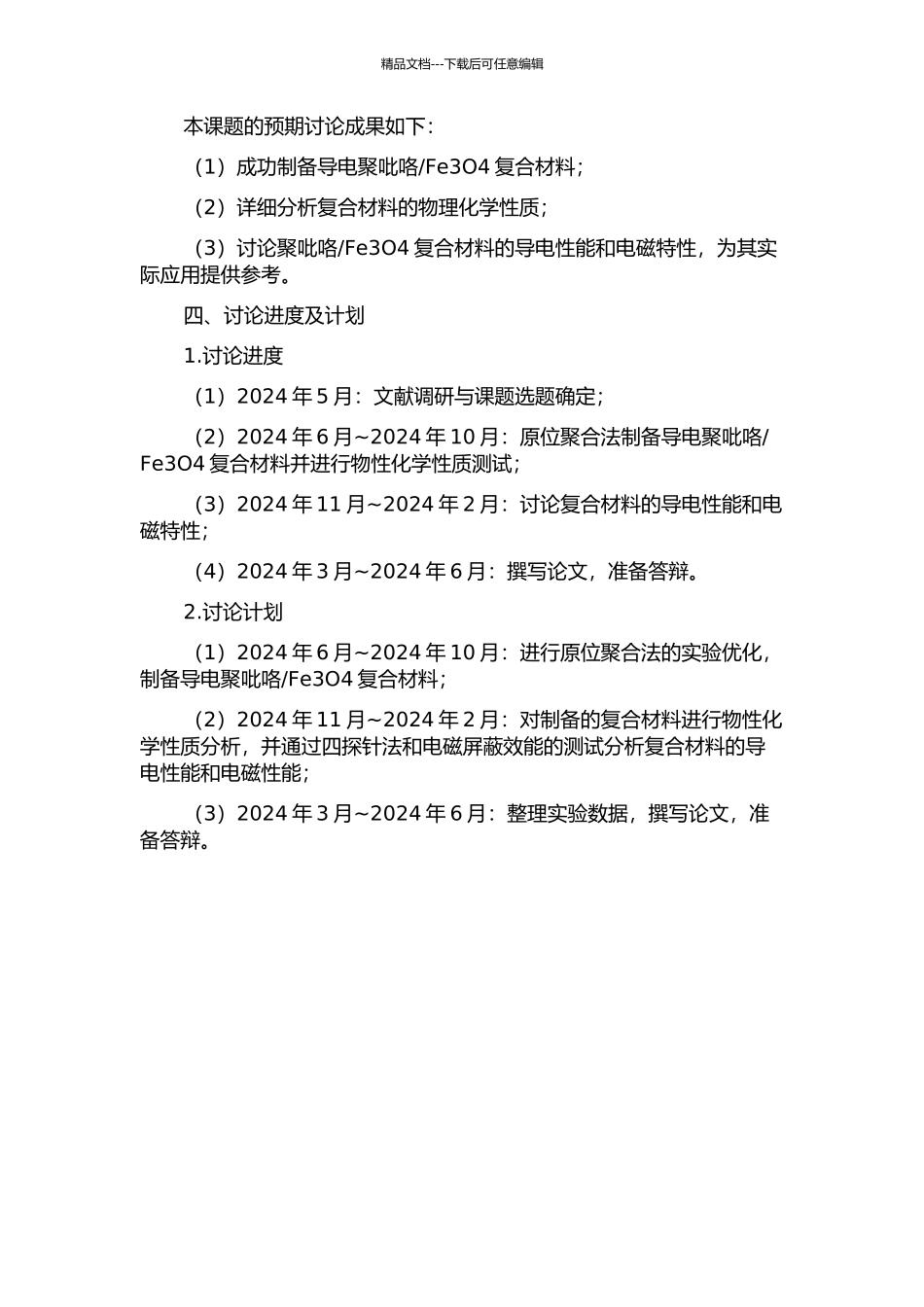 精品文档---下载后可任意编辑

本课题的预期讨论成果如下：

（1）成功制备导电聚吡咯/Fe3O4 复合材料；

（2）详细分析复合材料的物理化学性质；

（3）讨论聚吡咯/Fe3O4 复合材料的导电性能和电磁特性，为其实际应用提供参考。

四、讨论进度及计划

1.讨论进度

（1）2024 年 5 月：文献调研与课题选题确定；

（2）2024 年 6 月~2024 年 10 月：原位聚合法制备导电聚吡咯/Fe3O4 复合材料并进行物性化学性质测试；

（3）2024 年 11 月~2024 年 2 月：讨论复合材料的导电性能和电磁特性；

（4）2024 年 3 月~2024 年 6 月：撰写论文，准备答辩。

2.讨论计划

（1）2024 年 6 月~2024 年 10 月：进行原位聚合法的实验优化，制备导电聚吡咯/Fe3O4 复合材料；

（2）2024 年 11 月~2024 年 2 月：对制备的复合材料进行物性化学性质分析，并通过四探针法和电磁屏蔽效能的测试分析复合材料的导电性能和电磁性能；

（3）2024 年 3 月~2024 年 6 月：整理实验数据，撰写论文，准备答辩。